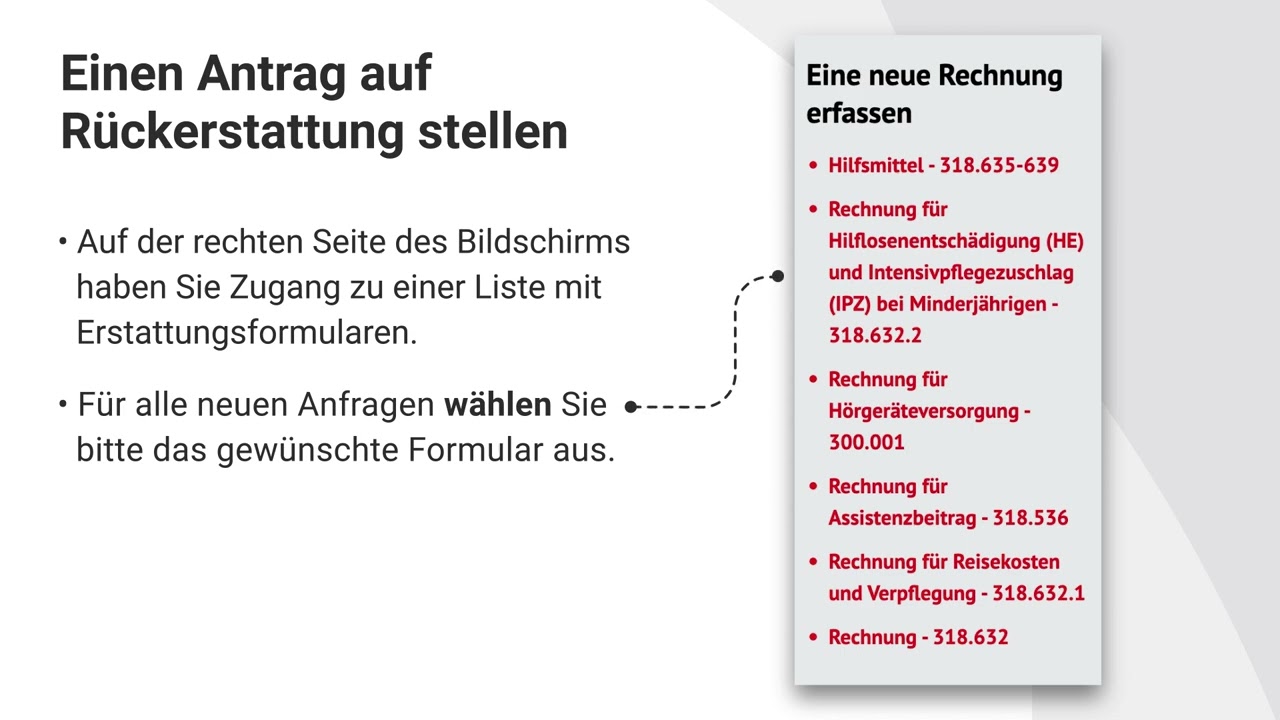 Einen Antrag auf Rückerstattung stellen

• Auf der rechten Seite des Bildschirms haben Sie Zugang zu einer Liste mit Erstattungsformularen.

• Für alle neuen Anfragen wählen Sie bitte das gewünschte Formular aus.

Eine neue Rechnung erfassen

• Hilfsmittel - 318.635-639
• Rechnung für Hilflosenentschädigung (HE) und Intensivpflegezuschlag (IPZ) bei Minderjährigen - 318.632.2
• Rechnung für Hörgeräteversorgung - 300.001
• Rechnung für Assistenzbeitrag - 318.536
• Rechnung für Reisekosten und Verpflegung - 318.632.1
• Rechnung - 318.632